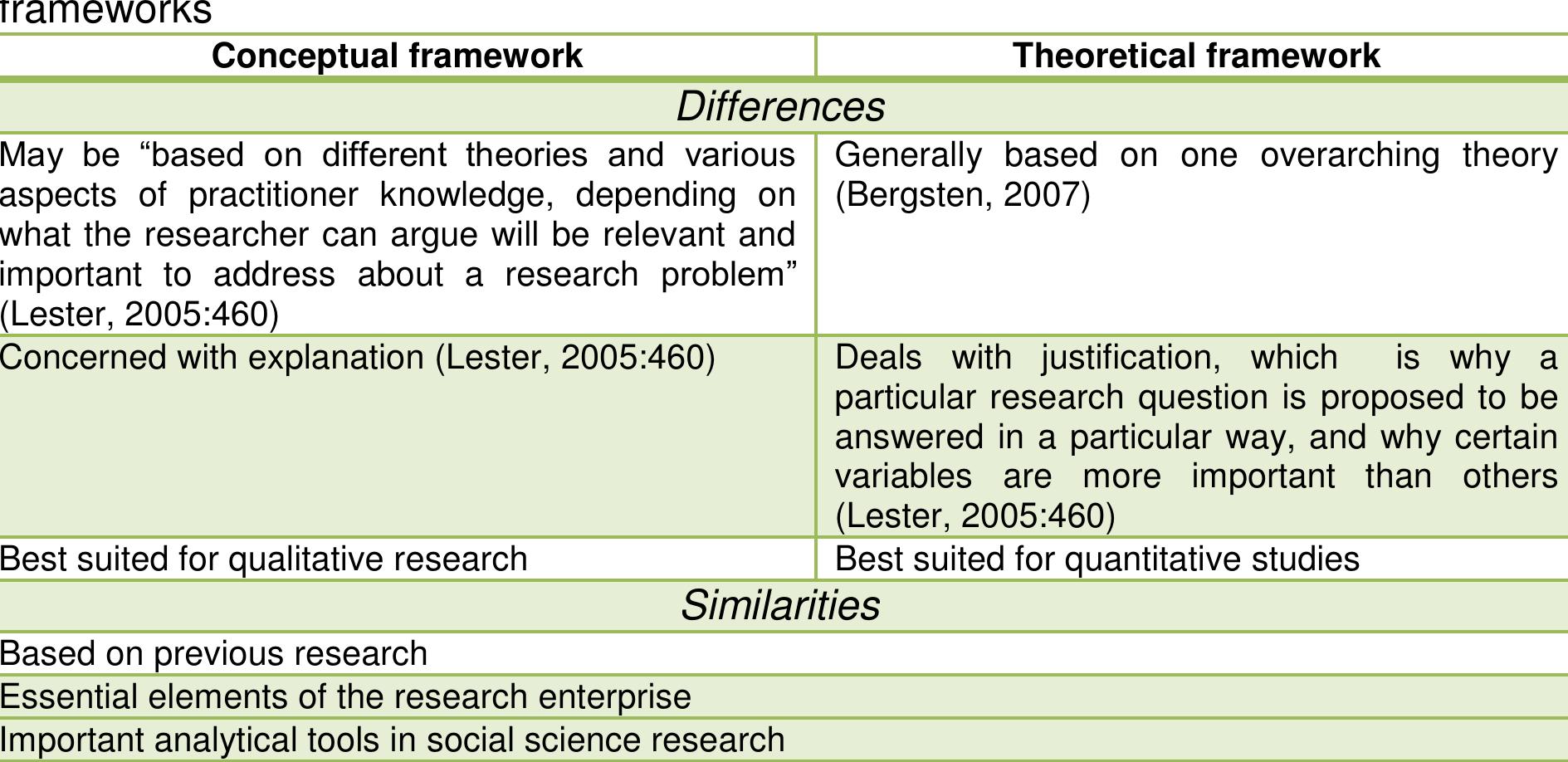 frameworks

| Conceptual framework | Theoretical framework |
|---|---|
| Differences | |
| May be "based on different theories and various aspects of practitioner knowledge, depending on what the researcher can argue will be relevant and important to address about a research problem" (Lester, 2005:460) | Generally based on one overarching theory (Bergsten, 2007) |
| Concerned with explanation (Lester, 2005:460) | Deals with justification, which is why a particular research question is proposed to be answered in a particular way, and why certain variables are more important than others (Lester, 2005:460) |
| Best suited for qualitative research | Best suited for quantitative studies |
| Similarities | |
| Based on previous research | |
| Essential elements of the research enterprise | |
| Important analytical tools in social science research | |